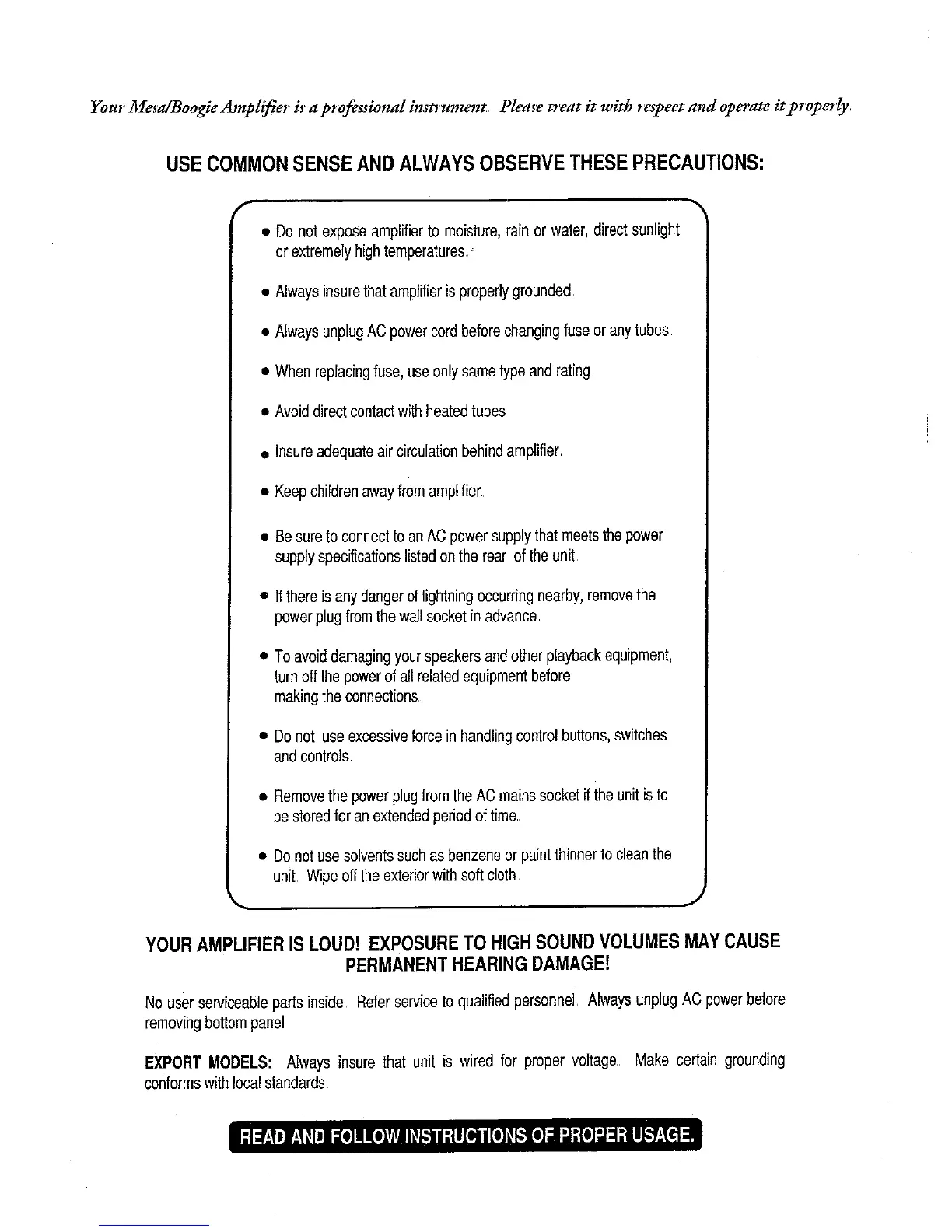 Your Mesa/Boogie Amplifier is a professional instrument. Please treat it with respect and operate it properly.

USE COMMON SENSE AND ALWAYS OBSERVE THESE PRECAUTIONS:

• Do not expose amplifier to moisture, rain or water, direct sunlight or extremely high temperatures.

• Always insure that amplifier is properly grounded.

• Always unplug AC power cord before changing fuse or any tubes.

• When replacing fuse, use only same type and rating.

• Avoid direct contact with heated tubes

• Insure adequate air circulation behind amplifier.

• Keep children away from amplifier.

• Be sure to connect to an AC power supply that meets the power supply specifications listed on the rear of the unit.

• If there is any danger of lightning occurring nearby, remove the power plug from the wall socket in advance.

• To avoid damaging your speakers and other playback equipment, turn off the power of all related equipment before making the connections.

• Do not use excessive force in handling control buttons, switches and controls.

• Remove the power plug from the AC mains socket if the unit is to be stored for an extended period of time.

• Do not use solvents such as benzene or paint thinner to clean the unit. Wipe off the exterior with soft cloth.

YOUR AMPLIFIER IS LOUD! EXPOSURE TO HIGH SOUND VOLUMES MAY CAUSE PERMANENT HEARING DAMAGE!

No user serviceable parts inside. Refer service to qualified personnel. Always unplug AC power before removing bottom panel

EXPORT MODELS: Always insure that unit is wired for proper voltage. Make certain grounding conforms with local standards.

READ AND FOLLOW INSTRUCTIONS OF PROPER USAGE.